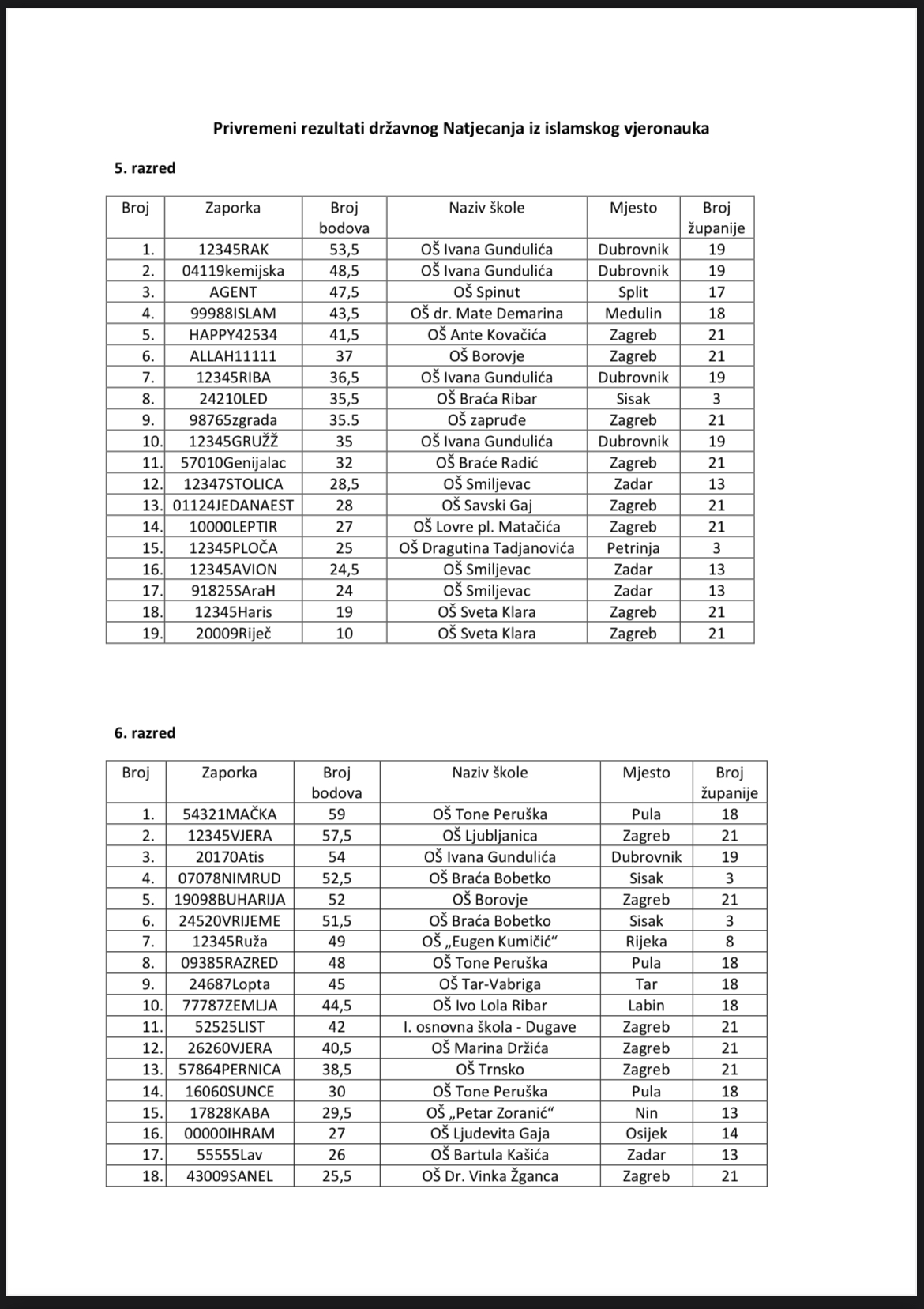 Privremeni rezultati državnog Natjecanja iz islamskog vjeronauka

5. razred

| Broj | Zaporka | Broj bodova | Naziv škole | Mjesto | Broj županije |
|---|---|---|---|---|---|
| 1. | 12345RAK | 53,5 | OŠ Ivana Gundulića | Dubrovnik | 19 |
| 2. | 04119kemijska | 48,5 | OŠ Ivana Gundulića | Dubrovnik | 19 |
| 3. | AGENT | 47,5 | OŠ Spinut | Split | 17 |
| 4. | 99988ISLAM | 43,5 | OŠ dr. Mate Demarina | Medulin | 18 |
| 5. | HAPPY42534 | 41,5 | OŠ Ante Kovačića | Zagreb | 21 |
| 6. | ALLAH11111 | 37 | OŠ Borovje | Zagreb | 21 |
| 7. | 12345RIBA | 36,5 | OŠ Ivana Gundulića | Dubrovnik | 19 |
| 8. | 24210LED | 35,5 | OŠ Braća Ribar | Sisak | 3 |
| 9. | 98765zgrada | 35.5 | OŠ zapruđe | Zagreb | 21 |
| 10. | 12345GRUŽŽ | 35 | OŠ Ivana Gundulića | Dubrovnik | 19 |
| 11. | 57010Genijalac | 32 | OŠ Braće Radić | Zagreb | 21 |
| 12. | 12347STOLICA | 28,5 | OŠ Smiljevac | Zadar | 13 |
| 13. | 01124JEDANAEST | 28 | OŠ Savski Gaj | Zagreb | 21 |
| 14. | 10000LEPTIR | 27 | OŠ Lovre pl. Matačića | Zagreb | 21 |
| 15. | 12345PLOČA | 25 | OŠ Dragutina Tadjanovića | Petrinja | 3 |
| 16. | 12345AVION | 24,5 | OŠ Smiljevac | Zadar | 13 |
| 17. | 91825SAraH | 24 | OŠ Smiljevac | Zadar | 13 |
| 18. | 12345Haris | 19 | OŠ Sveta Klara | Zagreb | 21 |
| 19. | 20009Riječ | 10 | OŠ Sveta Klara | Zagreb | 21 |

6. razred

| Broj | Zaporka | Broj bodova | Naziv škole | Mjesto | Broj županije |
|---|---|---|---|---|---|
| 1. | 54321MAČKA | 59 | OŠ Tone Peruška | Pula | 18 |
| 2. | 12345VJERA | 57,5 | OŠ Ljubljanica | Zagreb | 21 |
| 3. | 20170Atis | 54 | OŠ Ivana Gundulića | Dubrovnik | 19 |
| 4. | 07078NIMRUD | 52,5 | OŠ Braća Bobetko | Sisak | 3 |
| 5. | 19098BUHARIJA | 52 | OŠ Borovje | Zagreb | 21 |
| 6. | 24520VRIJEME | 51,5 | OŠ Braća Bobetko | Sisak | 3 |
| 7. | 12345Ruža | 49 | OŠ „Eugen Kumičić“ | Rijeka | 8 |
| 8. | 09385RAZRED | 48 | OŠ Tone Peruška | Pula | 18 |
| 9. | 24687Lopta | 45 | OŠ Tar-Vabriga | Tar | 18 |
| 10. | 77787ZEMLJA | 44,5 | OŠ Ivo Lola Ribar | Labin | 18 |
| 11. | 52525LIST | 42 | I. osnovna škola - Dugave | Zagreb | 21 |
| 12. | 26260VJERA | 40,5 | OŠ Marina Držića | Zagreb | 21 |
| 13. | 57864PERNICA | 38,5 | OŠ Trnsko | Zagreb | 21 |
| 14. | 16060SUNCE | 30 | OŠ Tone Peruška | Pula | 18 |
| 15. | 17828KABA | 29,5 | OŠ „Petar Zoranić“ | Nin | 13 |
| 16. | 00000IHRAM | 27 | OŠ Ljudevita Gaja | Osijek | 14 |
| 17. | 55555Lav | 26 | OŠ Bartula Kašića | Zadar | 13 |
| 18. | 43009SANEL | 25,5 | OŠ Dr. Vinka Žganca | Zagreb | 21 |